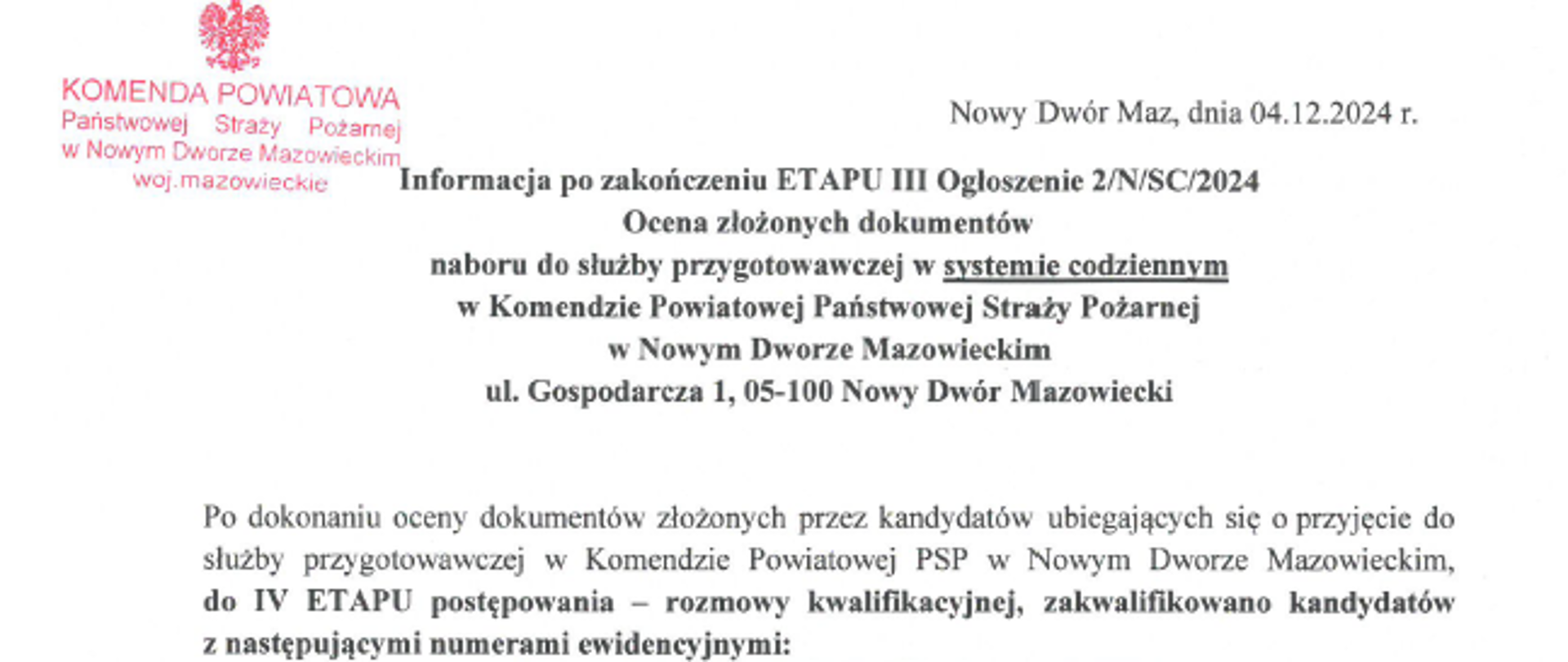 KOMENDA POWIATOWA
Państwowej Straży Pożarnej
w Nowym Dworze Mazowieckim
woj.mazowieckie

Nowy Dwór Maz, dnia 04.12.2024 r.

Informacja po zakończeniu ETAPU III Ogłoszenie 2/N/SC/2024
Ocena złożonych dokumentów
naboru do służby przygotowawczej w systemie codziennym
w Komendzie Powiatowej Państwowej Straży Pożarnej
w Nowym Dworze Mazowieckim
ul. Gospodarcza 1, 05-100 Nowy Dwór Mazowiecki

Po dokonaniu oceny dokumentów złożonych przez kandydatów ubiegających się o przyjęcie do służby przygotowawczej w Komendzie Powiatowej PSP w Nowym Dworze Mazowieckim, do IV ETAPU postępowania – rozmowy kwalifikacyjnej, zakwalifikowano kandydatów z następującymi numerami ewidencyjnymi: